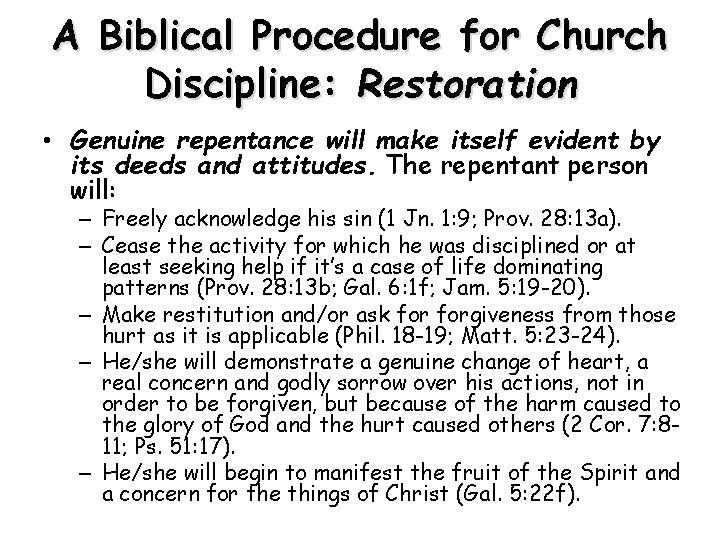 A Biblical Procedure for Church Discipline: Restoration

• Genuine repentance will make itself evident by its deeds and attitudes. The repentant person will:
– Freely acknowledge his sin (1 Jn. 1:9; Prov. 28:13a).
– Cease the activity for which he was disciplined or at least seeking help if it's a case of life dominating patterns (Prov. 28:13b; Gal. 6:1f; Jam. 5:19-20).
– Make restitution and/or ask for forgiveness from those hurt as it is applicable (Phil. 18-19; Matt. 5:23-24).
– He/she will demonstrate a genuine change of heart, a real concern and godly sorrow over his actions, not in order to be forgiven, but because of the harm caused to the glory of God and the hurt caused others (2 Cor. 7:8-11; Ps. 51:17).
– He/she will begin to manifest the fruit of the Spirit and a concern for the things of Christ (Gal. 5:22f).